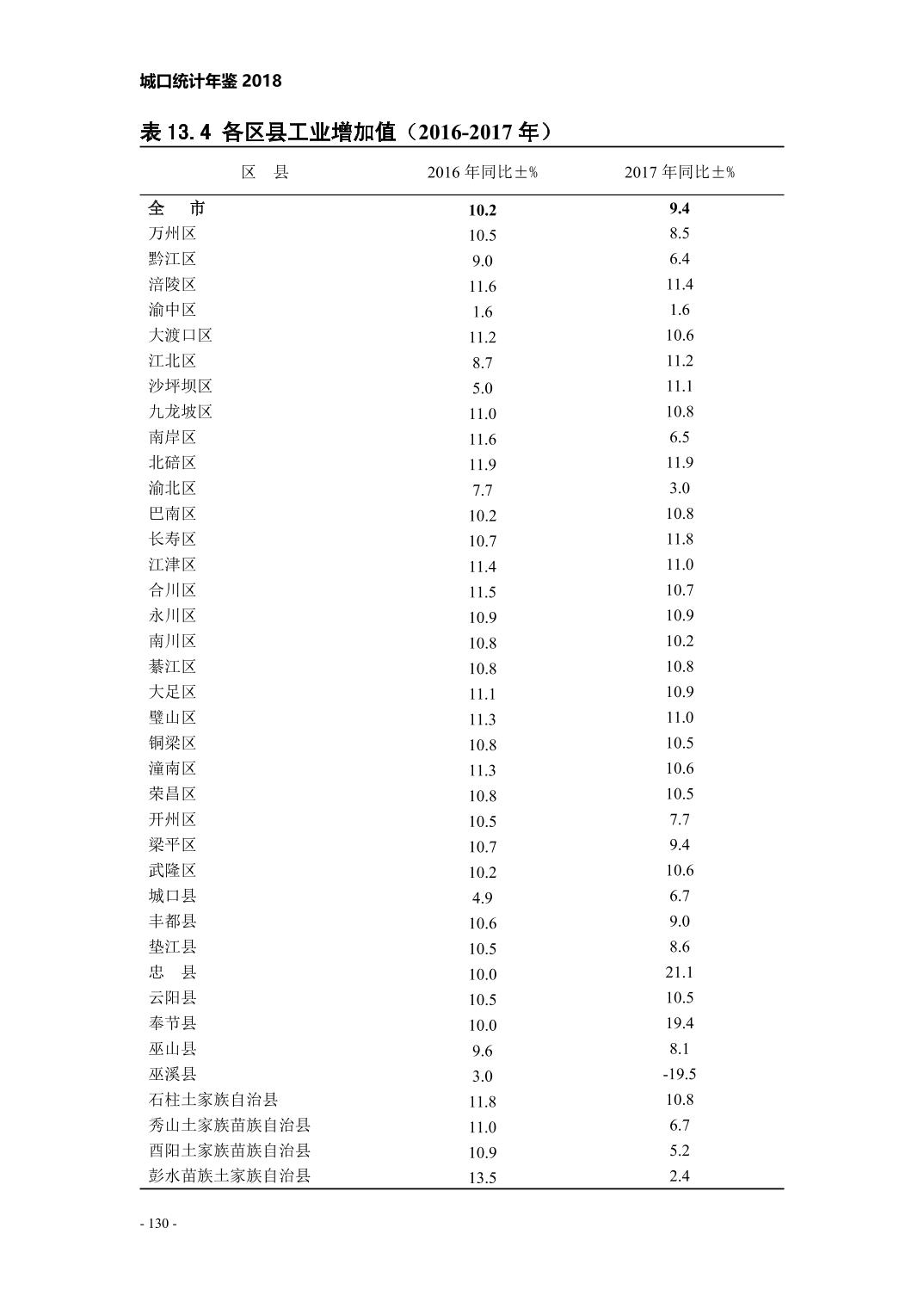 城口统计年鉴 2018

表 13.4 各区县工业增加值（2016-2017 年）

| 区　县 | 2016 年同比±% | 2017 年同比±% |
|---|---|---|
| 全　市 | 10.2 | 9.4 |
| 万州区 | 10.5 | 8.5 |
| 黔江区 | 9.0 | 6.4 |
| 涪陵区 | 11.6 | 11.4 |
| 渝中区 | 1.6 | 1.6 |
| 大渡口区 | 11.2 | 10.6 |
| 江北区 | 8.7 | 11.2 |
| 沙坪坝区 | 5.0 | 11.1 |
| 九龙坡区 | 11.0 | 10.8 |
| 南岸区 | 11.6 | 6.5 |
| 北碚区 | 11.9 | 11.9 |
| 渝北区 | 7.7 | 3.0 |
| 巴南区 | 10.2 | 10.8 |
| 长寿区 | 10.7 | 11.8 |
| 江津区 | 11.4 | 11.0 |
| 合川区 | 11.5 | 10.7 |
| 永川区 | 10.9 | 10.9 |
| 南川区 | 10.8 | 10.2 |
| 綦江区 | 10.8 | 10.8 |
| 大足区 | 11.1 | 10.9 |
| 璧山区 | 11.3 | 11.0 |
| 铜梁区 | 10.8 | 10.5 |
| 潼南区 | 11.3 | 10.6 |
| 荣昌区 | 10.8 | 10.5 |
| 开州区 | 10.5 | 7.7 |
| 梁平区 | 10.7 | 9.4 |
| 武隆区 | 10.2 | 10.6 |
| 城口县 | 4.9 | 6.7 |
| 丰都县 | 10.6 | 9.0 |
| 垫江县 | 10.5 | 8.6 |
| 忠　县 | 10.0 | 21.1 |
| 云阳县 | 10.5 | 10.5 |
| 奉节县 | 10.0 | 19.4 |
| 巫山县 | 9.6 | 8.1 |
| 巫溪县 | 3.0 | -19.5 |
| 石柱土家族自治县 | 11.8 | 10.8 |
| 秀山土家族苗族自治县 | 11.0 | 6.7 |
| 酉阳土家族苗族自治县 | 10.9 | 5.2 |
| 彭水苗族土家族自治县 | 13.5 | 2.4 |

- 130 -